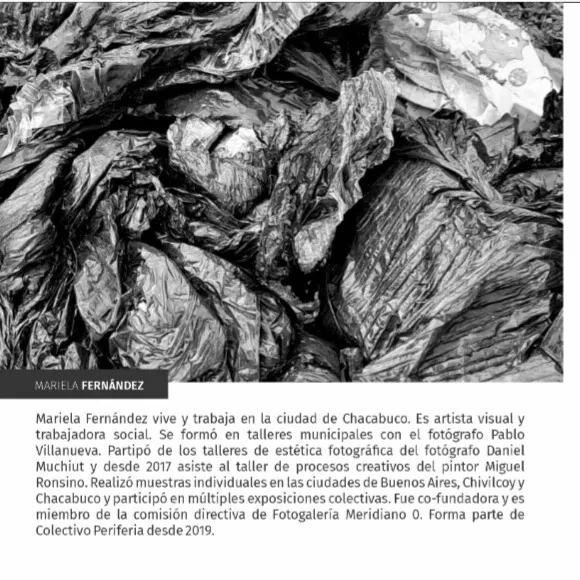 MARIELA FERNÁNDEZ

Mariela Fernández vive y trabaja en la ciudad de Chacabuco. Es artista visual y trabajadora social. Se formó en talleres municipales con el fotógrafo Pablo Villanueva. Partipó de los talleres de estética fotográfica del fotógrafo Daniel Muchiut y desde 2017 asiste al taller de procesos creativos del pintor Miguel Ronsino. Realizó muestras individuales en las ciudades de Buenos Aires, Chivilcoy y Chacabuco y participó en múltiples exposiciones colectivas. Fue co-fundadora y es miembro de la comisión directiva de Fotogalería Meridiano 0. Forma parte de Colectivo Periferia desde 2019.